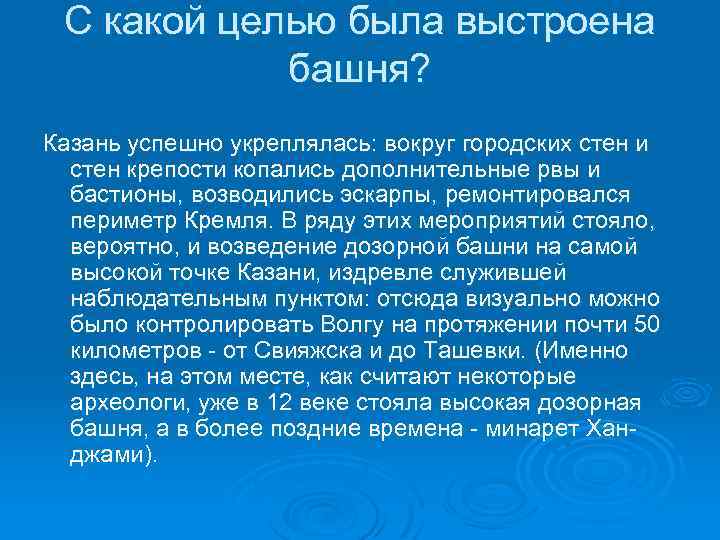 С какой целью была выстроена башня?

Казань успешно укреплялась: вокруг городских стен и стен крепости копались дополнительные рвы и бастионы, возводились эскарпы, ремонтировался периметр Кремля. В ряду этих мероприятий стояло, вероятно, и возведение дозорной башни на самой высокой точке Казани, издревле служившей наблюдательным пунктом: отсюда визуально можно было контролировать Волгу на протяжении почти 50 километров - от Свияжска и до Ташевки. (Именно здесь, на этом месте, как считают некоторые археологи, уже в 12 веке стояла высокая дозорная башня, а в более поздние времена - минарет Хан-джами).